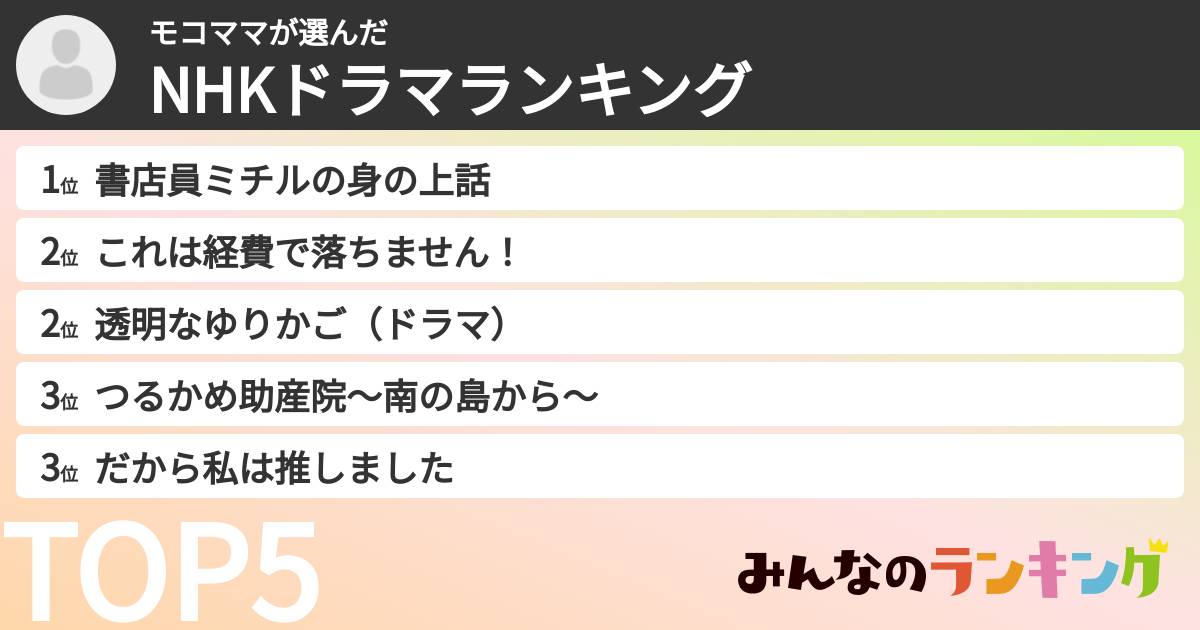 モコママが選んだ
NHKドラマランキング

1位 書店員ミチルの身の上話
2位 これは経費で落ちません！
2位 透明なゆりかご（ドラマ）
3位 つるかめ助産院〜南の島から〜
3位 だから私は推しました

TOP5

みんなのランキング